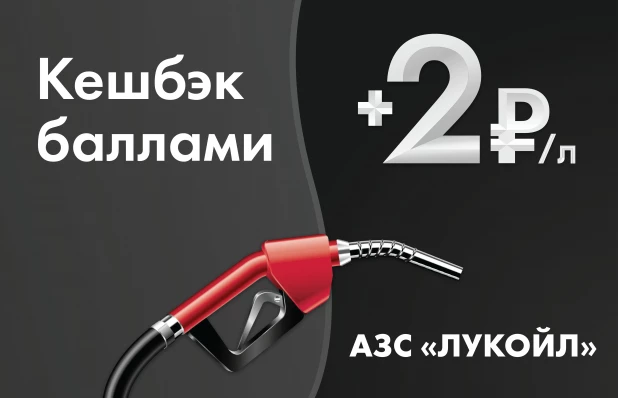 Кешбэк баллами

+2₽/л

АЗС «ЛУКОЙЛ»